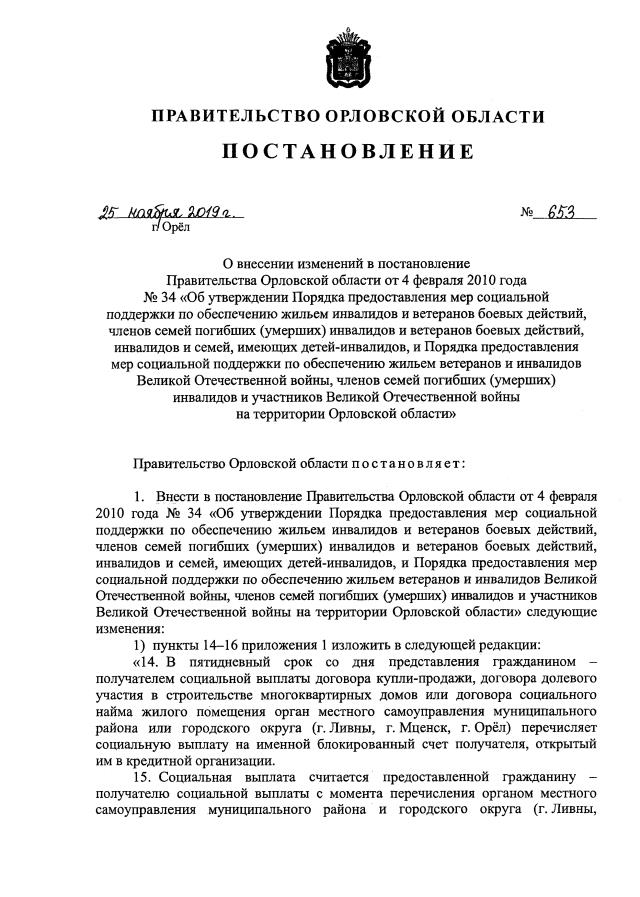 ПРАВИТЕЛЬСТВО ОРЛОВСКОЙ ОБЛАСТИ

ПОСТАНОВЛЕНИЕ

25 ноября 2019 г. № 653
г. Орёл

О внесении изменений в постановление Правительства Орловской области от 4 февраля 2010 года № 34 «Об утверждении Порядка предоставления мер социальной поддержки по обеспечению жильем инвалидов и ветеранов боевых действий, членов семей погибших (умерших) инвалидов и ветеранов боевых действий, инвалидов и семей, имеющих детей-инвалидов, и Порядка предоставления мер социальной поддержки по обеспечению жильем ветеранов и инвалидов Великой Отечественной войны, членов семей погибших (умерших) инвалидов и участников Великой Отечественной войны на территории Орловской области»

Правительство Орловской области постановляет:

1. Внести в постановление Правительства Орловской области от 4 февраля 2010 года № 34 «Об утверждении Порядка предоставления мер социальной поддержки по обеспечению жильем инвалидов и ветеранов боевых действий, членов семей погибших (умерших) инвалидов и ветеранов боевых действий, инвалидов и семей, имеющих детей-инвалидов, и Порядка предоставления мер социальной поддержки по обеспечению жильем ветеранов и инвалидов Великой Отечественной войны, членов семей погибших (умерших) инвалидов и участников Великой Отечественной войны на территории Орловской области» следующие изменения:

1) пункты 14–16 приложения 1 изложить в следующей редакции:

«14. В пятидневный срок со дня представления гражданином – получателем социальной выплаты договора купли-продажи, договора долевого участия в строительстве многоквартирных домов или договора социального найма жилого помещения орган местного самоуправления муниципального района или городского округа (г. Ливны, г. Мценск, г. Орёл) перечисляет социальную выплату на именной блокированный счет получателя, открытый им в кредитной организации.

15. Социальная выплата считается предоставленной гражданину – получателю социальной выплаты с момента перечисления органом местного самоуправления муниципального района и городского округа (г. Ливны,